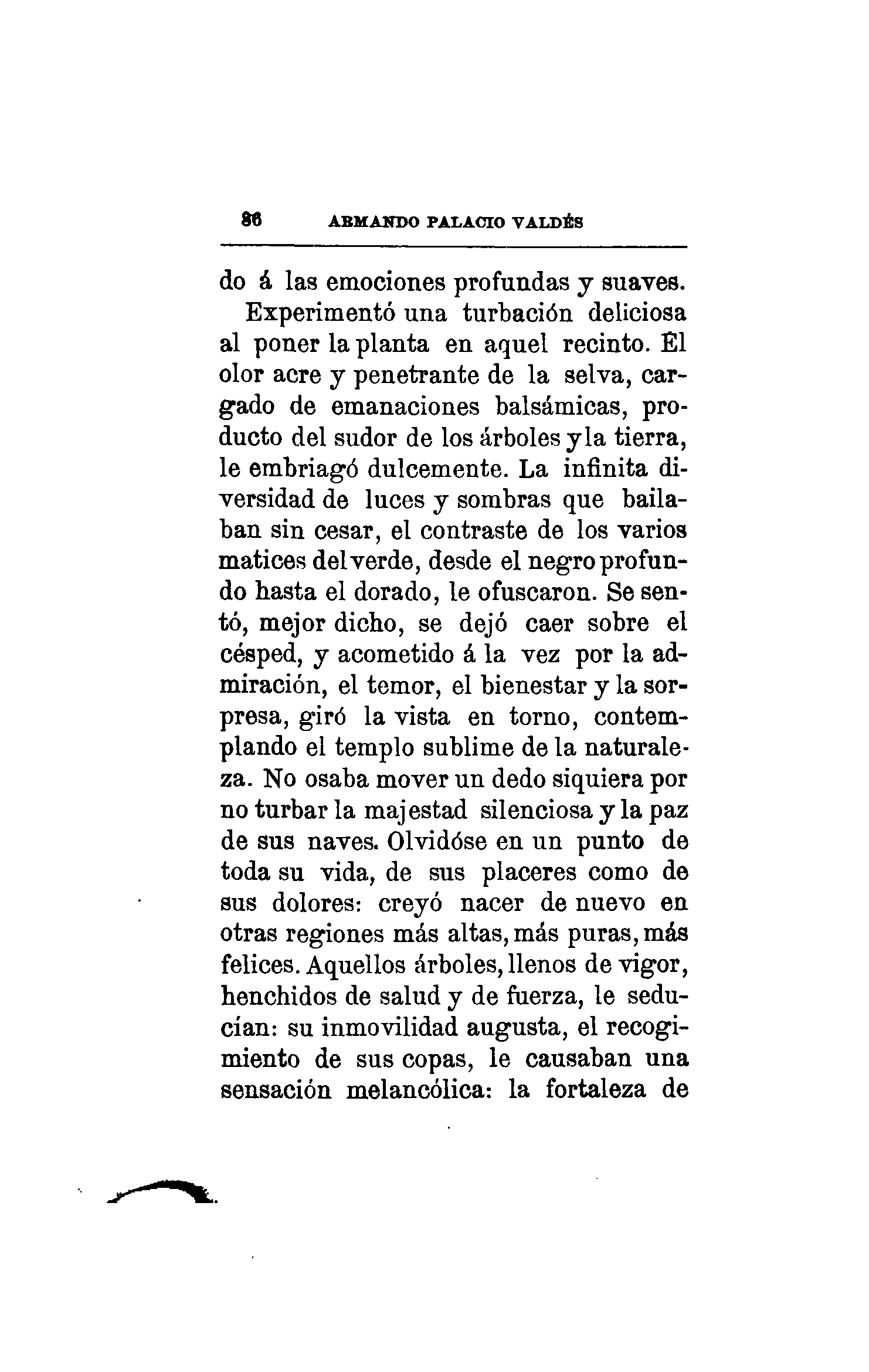 86 ARMANDO PALACIO VALDÉS

do á las emociones profundas y suaves.

Experimentó una turbación deliciosa al poner la planta en aquel recinto. El olor acre y penetrante de la selva, cargado de emanaciones balsámicas, producto del sudor de los árboles y la tierra, le embriagó dulcemente. La infinita diversidad de luces y sombras que bailaban sin cesar, el contraste de los varios matices del verde, desde el negro profundo hasta el dorado, le ofuscaron. Se sentó, mejor dicho, se dejó caer sobre el césped, y acometido á la vez por la admiración, el temor, el bienestar y la sorpresa, giró la vista en torno, contemplando el templo sublime de la naturaleza. No osaba mover un dedo siquiera por no turbar la majestad silenciosa y la paz de sus naves. Olvidóse en un punto de toda su vida, de sus placeres como de sus dolores: creyó nacer de nuevo en otras regiones más altas, más puras, más felices. Aquellos árboles, llenos de vigor, henchidos de salud y de fuerza, le seducían: su inmovilidad augusta, el recogimiento de sus copas, le causaban una sensación melancólica: la fortaleza de